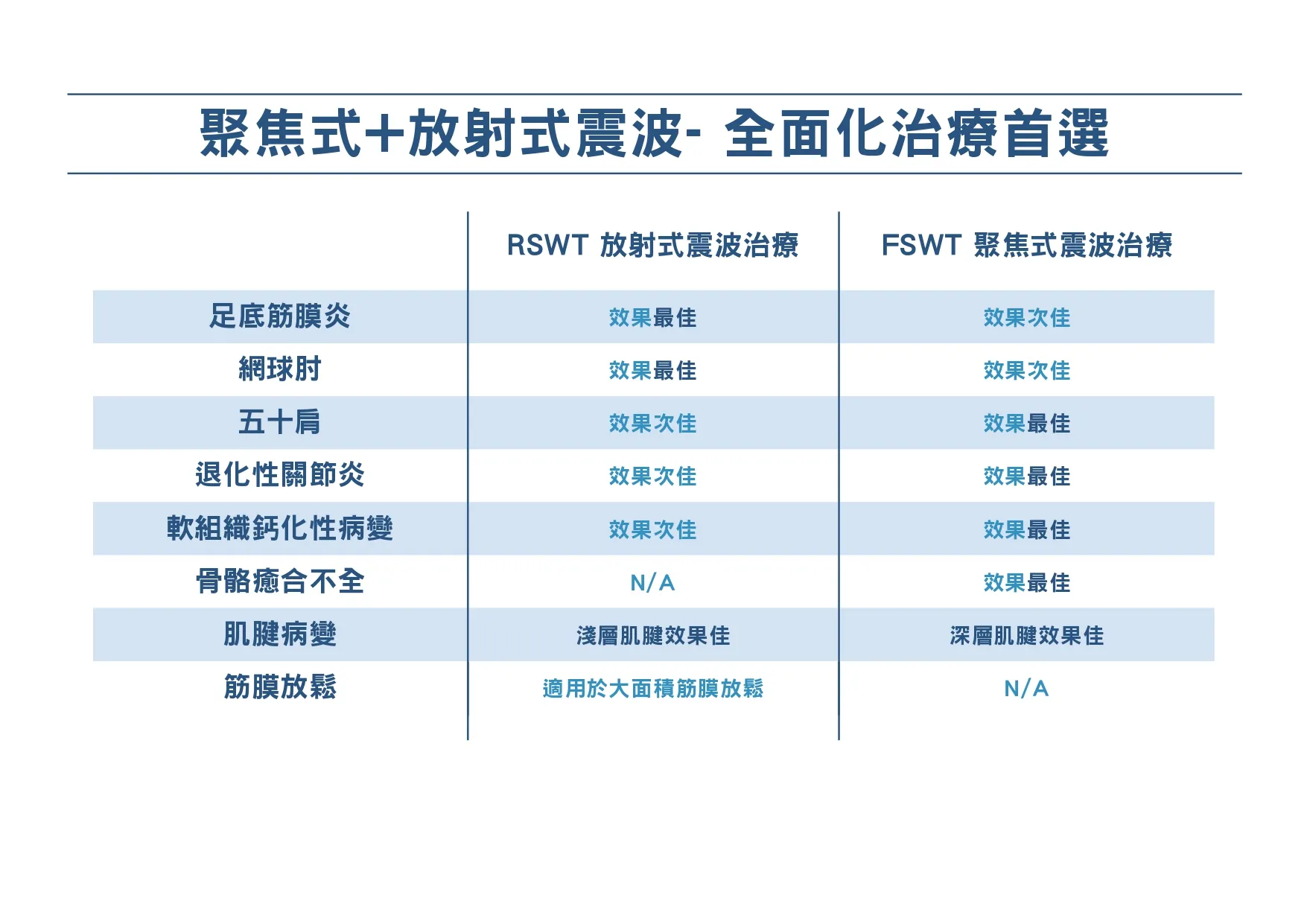 聚焦式+放射式震波- 全面化治療首選

|  | RSWT 放射式震波治療 | FSWT 聚焦式震波治療 |
|---|---|---|
| 足底筋膜炎 | 效果最佳 | 效果次佳 |
| 網球肘 | 效果最佳 | 效果次佳 |
| 五十肩 | 效果次佳 | 效果最佳 |
| 退化性關節炎 | 效果次佳 | 效果最佳 |
| 軟組織鈣化性病變 | 效果次佳 | 效果最佳 |
| 骨骼癒合不全 | N/A | 效果最佳 |
| 肌腱病變 | 淺層肌腱效果佳 | 深層肌腱效果佳 |
| 筋膜放鬆 | 適用於大面積筋膜放鬆 | N/A |